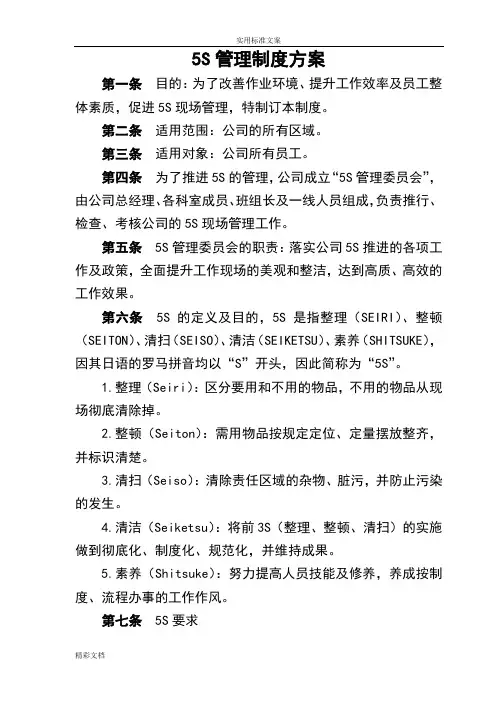 实用标准文案

5S 管理制度方案

第一条 目的：为了改善作业环境、提升工作效率及员工整体素质，促进 5S 现场管理，特制订本制度。

第二条 适用范围：公司的所有区域。

第三条 适用对象：公司所有员工。

第四条 为了推进 5S 的管理，公司成立“5S 管理委员会”，由公司总经理、各科室成员、班组长及一线人员组成，负责推行、检查、考核公司的 5S 现场管理工作。

第五条 5S 管理委员会的职责：落实公司 5S 推进的各项工作及政策，全面提升工作现场的美观和整洁，达到高质、高效的工作效果。

第六条 5S 的定义及目的，5S 是指整理（SEIRI）、整顿（SEITON）、清扫（SEISO）、清洁（SEIKETSU）、素养（SHITSUKE），因其日语的罗马拼音均以“S”开头，因此简称为“5S”。

1.整理（Seiri）：区分要用和不用的物品，不用的物品从现场彻底清除掉。

2.整顿（Seiton）：需用物品按规定定位、定量摆放整齐，并标识清楚。

3.清扫（Seiso）：清除责任区域的杂物、脏污，并防止污染的发生。

4.清洁（Seiketsu）：将前 3S（整理、整顿、清扫）的实施做到彻底化、制度化、规范化，并维持成果。

5.素养（Shitsuke）：努力提高人员技能及修养，养成按制度、流程办事的工作作风。

第七条 5S 要求

精彩文档